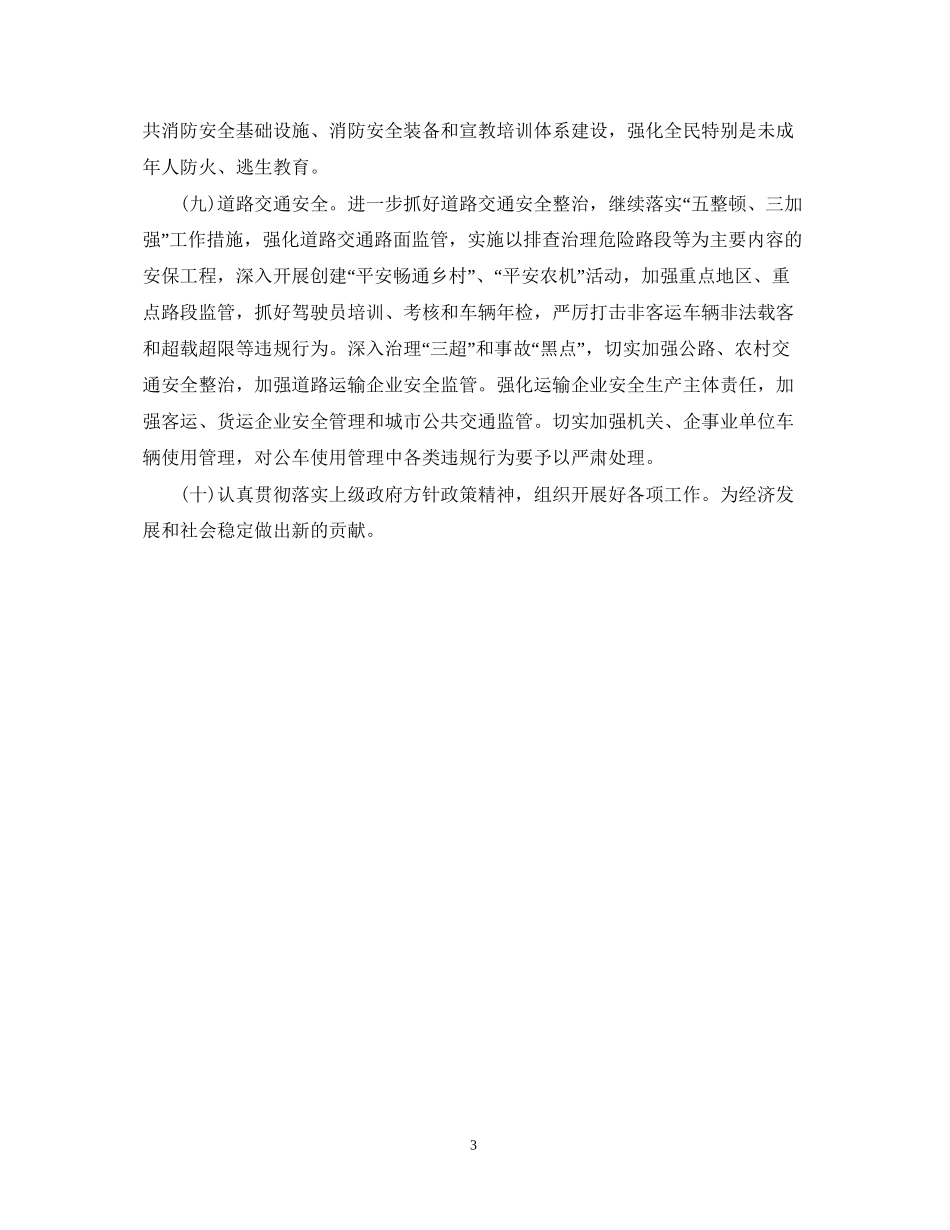 共消防安全基础设施、消防安全装备和宣教培训体系建设，强化全民特别是未成年人防火、逃生教育。

(九)道路交通安全。进一步抓好道路交通安全整治，继续落实“五整顿、三加强”工作措施，强化道路交通路面监管，实施以排查治理危险路段等为主要内容的安保工程，深入开展创建“平安畅通乡村”、“平安农机”活动，加强重点地区、重点路段监管，抓好驾驶员培训、考核和车辆年检，严厉打击非客运车辆非法载客和超载超限等违规行为。深入治理“三超”和事故“黑点”，切实加强公路、农村交通安全整治，加强道路运输企业安全监管。强化运输企业安全生产主体责任，加强客运、货运企业安全管理和城市公共交通监管。切实加强机关、企事业单位车辆使用管理，对公车使用管理中各类违规行为要予以严肃处理。

(十)认真贯彻落实上级政府方针政策精神，组织开展好各项工作。为经济发展和社会稳定做出新的贡献。

3